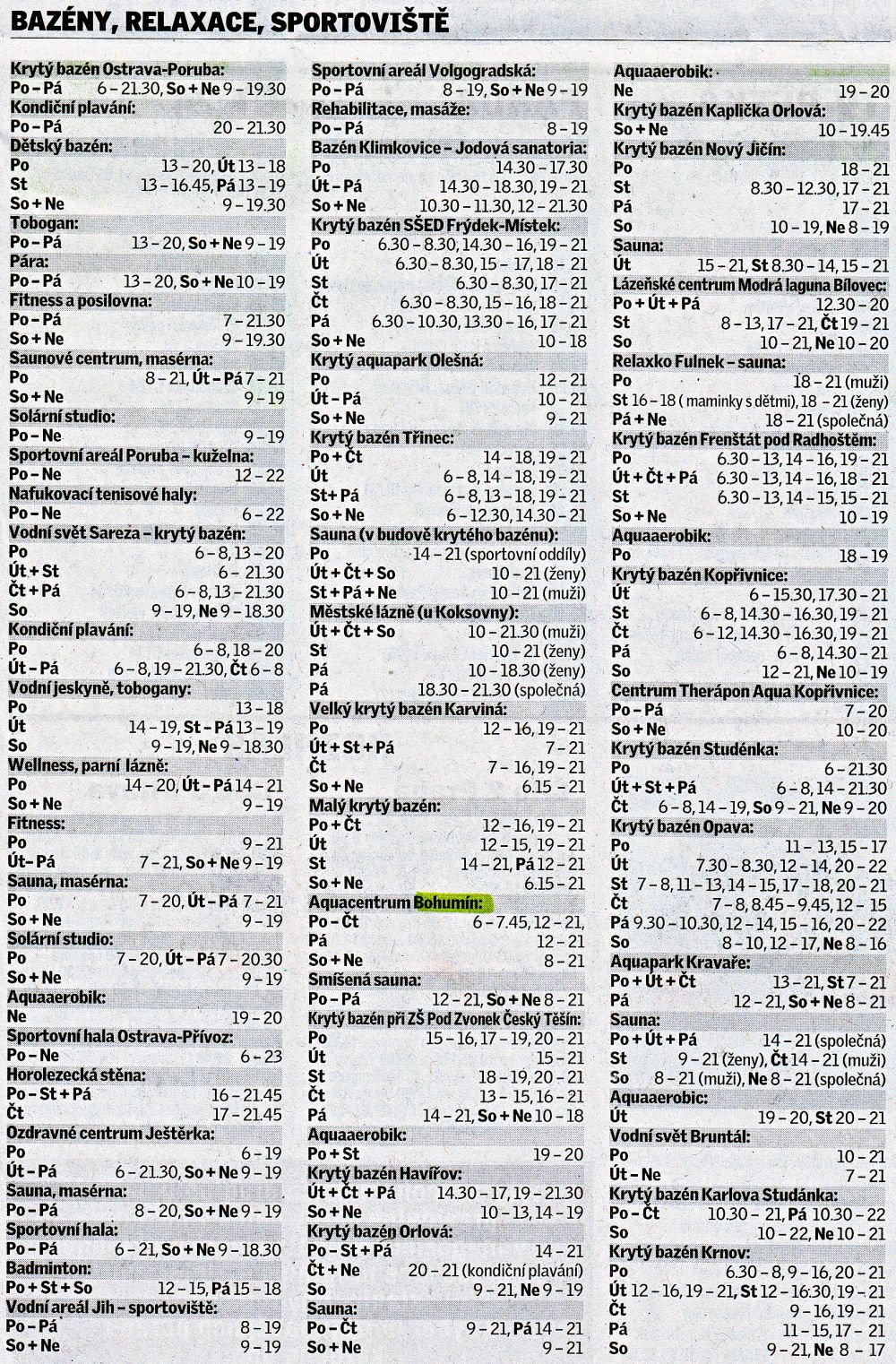 BAZÉNY, RELAXACE, SPORTOVIŠTĚ

Krytý bazén Ostrava-Poruba:
Po – Pá 6 – 21.30, So + Ne 9 – 19.30
Kondiční plavání:
Po – Pá 20 – 21.30
Dětský bazén:
Po 13 – 20, Út 13 – 18
St 13 – 16.45, Pá 13 – 19
So + Ne 9 – 19.30
Tobogan:
Po – Pá 13 – 20, So + Ne 9 – 19
Pára:
Po – Pá 13 – 20, So + Ne 10 – 19
Fitness a posilovna:
Po – Pá 7 – 21.30
So + Ne 9 – 19.30
Saunové centrum, masérna:
Po 8 – 21, Út – Pá 7 – 21
So + Ne 9 – 19
Solární studio:
Po – Ne 9 – 19
Sportovní areál Poruba – kuželna:
Po – Ne 12 – 22
Nafukovací tenisové haly:
Po – Ne 6 – 22
Vodní svět Sareza – krytý bazén:
Po 6 – 8, 13 – 20
Út + St 6 – 21.30
Čt + Pá 6 – 8, 13 – 21.30
So 9 – 19, Ne 9 – 18.30
Kondiční plavání:
Po 6 – 8, 18 – 20
Út – Pá 6 – 8, 19 – 21.30, Čt 6 – 8
Vodní jeskyně, tobogany:
Po 13 – 18
Út 14 – 19, St – Pá 13 – 19
So 9 – 19, Ne 9 – 18.30
Wellness, parní lázně:
Po 14 – 20, Út – Pá 14 – 21
So + Ne 9 – 19
Fitness:
Po 9 – 21
Út– Pá 7 – 21, So + Ne 9 – 19
Sauna, masérna:
Po 7 – 20, Út – Pá 7 – 21
So + Ne 9 – 19
Solární studio:
Po 7 – 20, Út – Pá 7 – 20.30
So + Ne 9 – 19
Aquaaerobik:
Ne 19 – 20
Sportovní hala Ostrava-Přívoz:
Po – Ne 6 – 23
Horolezecká stěna:
Po – St + Pá 16 – 21.45
Čt 17 – 21.45
Ozdravné centrum Ještěrka:
Po 6 – 19
Út – Pá 6 – 21.30, So + Ne 9 – 19
Sauna, masérna:
Po – Pá 8 – 20, So + Ne 9 – 19
Sportovní hala:
Po – Pá 6 – 21, So + Ne 9 – 18.30
Badminton:
Po + St + So 12 – 15, Pá 15 – 18
Vodní areál Jih – sportoviště:
Po – Pá 8 – 19
So + Ne 9 – 19

Sportovní areál Volgogradská:
Po – Pá 8 – 19, So + Ne 9 – 19
Rehabilitace, masáže:
Po – Pá 8 – 19
Bazén Klimkovice – Jodová sanatoria:
Po 14.30 – 17.30
Út – Pá 14.30 – 18.30, 19 – 21
So + Ne 10.30 – 11.30, 12 – 21.30
Krytý bazén SŠED Frýdek-Místek:
Po 6.30 – 8.30, 14.30 – 16, 19 – 21
Út 6.30 – 8.30, 15 – 17, 18 – 21
St 6.30 – 8.30, 17 – 21
Čt 6.30 – 8.30, 15 – 16, 18 – 21
Pá 6.30 – 10.30, 13.30 – 16, 17 – 21
So + Ne 10 – 18
Krytý aquapark Olešná:
Po 12 – 21
Út – Pá 10 – 21
So + Ne 9 – 21
Krytý bazén Třinec:
Po + Čt 14 – 18, 19 – 21
Út 6 – 8, 14 – 18, 19 – 21
St+ Pá 6 – 8, 13 – 18, 19 – 21
So + Ne 6 – 12.30, 14.30 – 21
Sauna (v budově krytého bazénu):
Po 14 – 21 (sportovní oddíly)
Út + Čt + So 10 – 21 (ženy)
St + Pá + Ne 10 – 21 (muži)
Městské lázně (u Koksovny):
Út + Čt + So 10 – 21.30 (muži)
St 10 – 21 (ženy)
Pá 10 – 18.30 (ženy)
Pá 18.30 – 21.30 (společná)
Velký krytý bazén Karviná:
Po 12 – 16, 19 – 21
Út + St + Pá 7 – 21
Čt 7 – 16, 19 – 21
So + Ne 6.15 – 21
Malý krytý bazén:
Po + Čt 12 – 16, 19 – 21
Út 12 – 15, 19 – 21
St 14 – 21, Pá 12 – 21
So + Ne 6.15 – 21
Aquacentrum Bohumín:
Po – Čt 6 – 7.45, 12 – 21,
Pá 12 – 21
So + Ne 8 – 21
Smíšená sauna:
Po – Pá 12 – 21, So + Ne 8 – 21
Krytý bazén při ZŠ Pod Zvonek Český Těšín:
Po 15 – 16, 17 – 19, 20 – 21
Út 15 – 21
St 18 – 19, 20 – 21
Čt 13 – 15, 16 – 21
Pá 14 – 21, So + Ne 10 – 18
Aquaaerobik:
Po + St 19 – 20
Krytý bazén Havířov:
Út + Čt + Pá 14.30 – 17, 19 – 21.30
So + Ne 10 – 13, 14 – 19
Krytý bazén Orlová:
Po – St + Pá 14 – 21
Čt + Ne 20 – 21 (kondiční plavání)
So 9 – 21, Ne 9 – 19
Sauna:
Po – Čt 9 – 21, Pá 14 – 21
So + Ne 9 – 21

Aquaaerobik:
Ne 19 – 20
Krytý bazén Kaplička Orlová:
So + Ne 10 – 19.45
Krytý bazén Nový Jičín:
Po 18 – 21
St 8.30 – 12.30, 17 – 21
Pá 17 – 21
So 10 – 19, Ne 8 – 19
Sauna:
Út 15 – 21, St 8.30 – 14, 15 – 21
Lázeňské centrum Modrá laguna Bílovec:
Po + Út + Pá 12.30 – 20
St 8 – 13, 17 – 21, Čt 19 – 21
So 10 – 21, Ne 10 – 20
Relaxko Fulnek – sauna:
Po 18 – 21 (muži)
St 16 – 18 ( maminky s dětmi), 18 – 21 (ženy)
Pá + Ne 18 – 21 (společná)
Krytý bazén Frenštát pod Radhoštěm:
Po 6.30 – 13, 14 – 16, 19 – 21
Út + Čt + Pá 6.30 – 13, 14 – 16, 18 – 21
St 6.30 – 13, 14 – 15, 15 – 21
So + Ne 10 – 19
Aquaaerobik:
Po 18 – 19
Krytý bazén Kopřivnice:
Út 6 – 15.30, 17.30 – 21
St 6 – 8, 14.30 – 16.30, 19 – 21
Čt 6 – 12, 14.30 – 16.30, 19 – 21
Pá 6 – 8, 14.30 – 21
So 12 – 21, Ne 10 – 19
Centrum Therápon Aqua Kopřivnice:
Po – Pá 7 – 20
So + Ne 10 – 20
Krytý bazén Studénka:
Po 6 – 21.30
Út + St + Pá 6 – 8, 14 – 21.30
Čt 6 – 8, 14 – 19, So 9 – 21, Ne 9 – 20
Krytý bazén Opava:
Po 11 – 13, 15 – 17
Út 7.30 – 8.30, 12 – 14, 20 – 22
St 7 – 8, 11 – 13, 14 – 15, 17 – 18, 20 – 21
Čt 7 – 8, 8.45 – 9.45, 12 – 15
Pá 9.30 – 10.30, 12 – 14, 15 – 16, 20 – 22
So 8 – 10, 12 – 17, Ne 8 – 16
Aquapark Kravaře:
Po + Út + Čt 13 – 21, St 7 – 21
Pá 12 – 21, So + Ne 8 – 21
Sauna:
Po + Út + Pá 14 – 21 (společná)
St 9 – 21 (ženy), Čt 14 – 21 (muži)
So 8 – 21 (muži), Ne 8 – 21 (společná)
Aquaaerobic:
Út 19 – 20, St 20 – 21
Vodní svět Bruntál:
Po 10 – 21
Út – Ne 7 – 21
Krytý bazén Karlova Studánka:
Po – Čt 10.30 – 21, Pá 10.30 – 22
So 10 – 22, Ne 10 – 21
Krytý bazén Krnov:
Po 6.30 – 8, 9 – 16, 20 – 21
Út 12 – 16, 19 – 21, St 12 – 16:30, 19 – 21
Čt 9 – 16, 19 – 21
Pá 11 – 15, 17 – 21
So 9 – 21, Ne 8 – 17